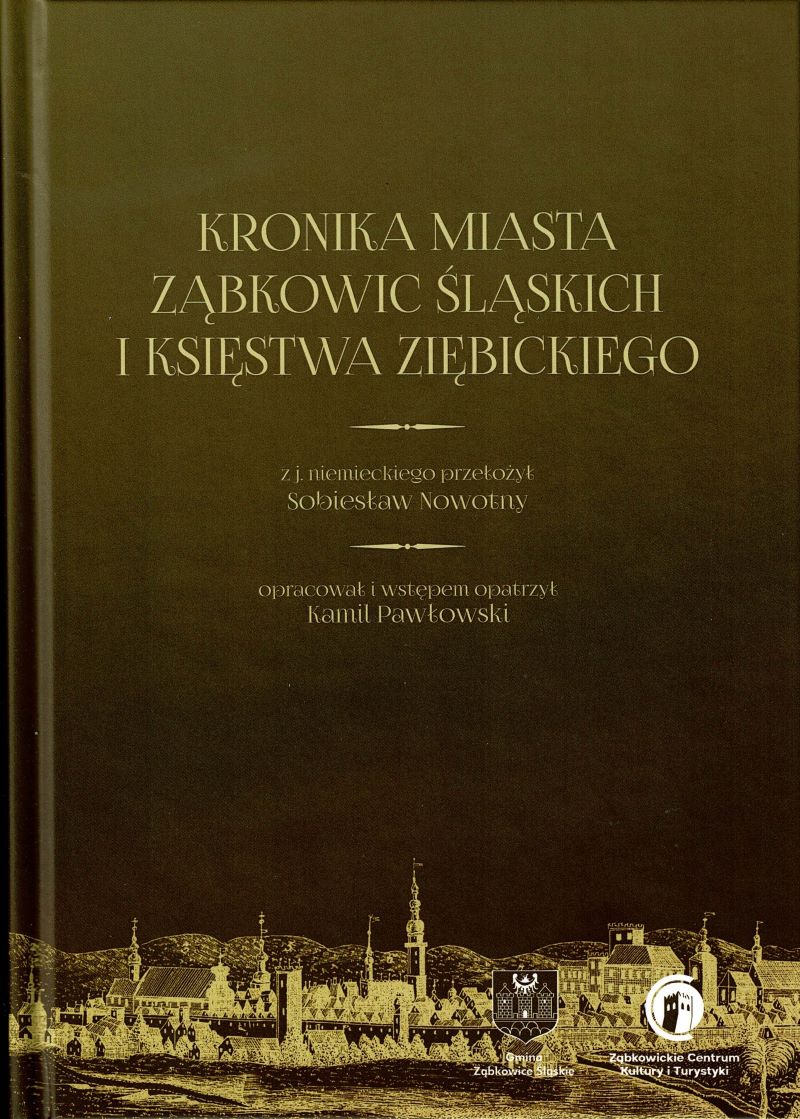 KRONIKA MIASTA
ZĄBKOWIC ŚLĄSKICH
I KSIĘSTWA ZIĘBICKIEGO

z j. niemieckiego przełożył
Sobiesław Nowotny

opracował i wstępem opatrzył
Kamil Pawłowski

Gmina
Ząbkowice Śląskie

Ząbkowickie Centrum
Kultury i Turystyki